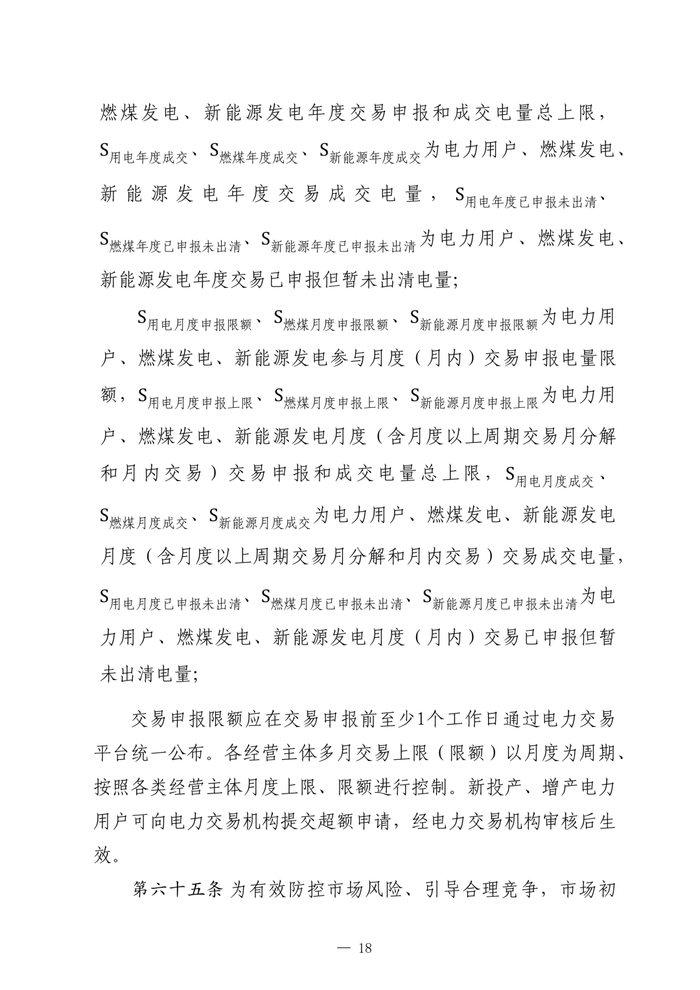 燃煤发电、新能源发电年度交易申报和成交电量总上限，$S_{用电年度成交}$、$S_{燃煤年度成交}$、$S_{新能源年度成交}$为电力用户、燃煤发电、新能源发电年度交易成交电量，$S_{用电年度已申报未出清}$、$S_{燃煤年度已申报未出清}$、$S_{新能源年度已申报未出清}$为电力用户、燃煤发电、新能源发电年度交易已申报但暂未出清电量；

$S_{用电月度申报限额}$、$S_{燃煤月度申报限额}$、$S_{新能源月度申报限额}$为电力用户、燃煤发电、新能源发电参与月度（月内）交易申报电量限额，$S_{用电月度申报上限}$、$S_{燃煤月度申报上限}$、$S_{新能源月度申报上限}$为电力用户、燃煤发电、新能源发电月度（含月度以上周期交易月分解和月内交易）交易申报和成交电量总上限，$S_{用电月度成交}$、$S_{燃煤月度成交}$、$S_{新能源月度成交}$为电力用户、燃煤发电、新能源发电月度（含月度以上周期交易月分解和月内交易）交易成交电量，$S_{用电月度已申报未出清}$、$S_{燃煤月度已申报未出清}$、$S_{新能源月度已申报未出清}$为电力用户、燃煤发电、新能源发电月度（月内）交易已申报但暂未出清电量；

交易申报限额应在交易申报前至少1个工作日通过电力交易平台统一公布。各经营主体多月交易上限（限额）以月度为周期、按照各类经营主体月度上限、限额进行控制。新投产、增产电力用户可向电力交易机构提交超额申请，经电力交易机构审核后生效。

第六十五条 为有效防控市场风险、引导合理竞争，市场初

— 18